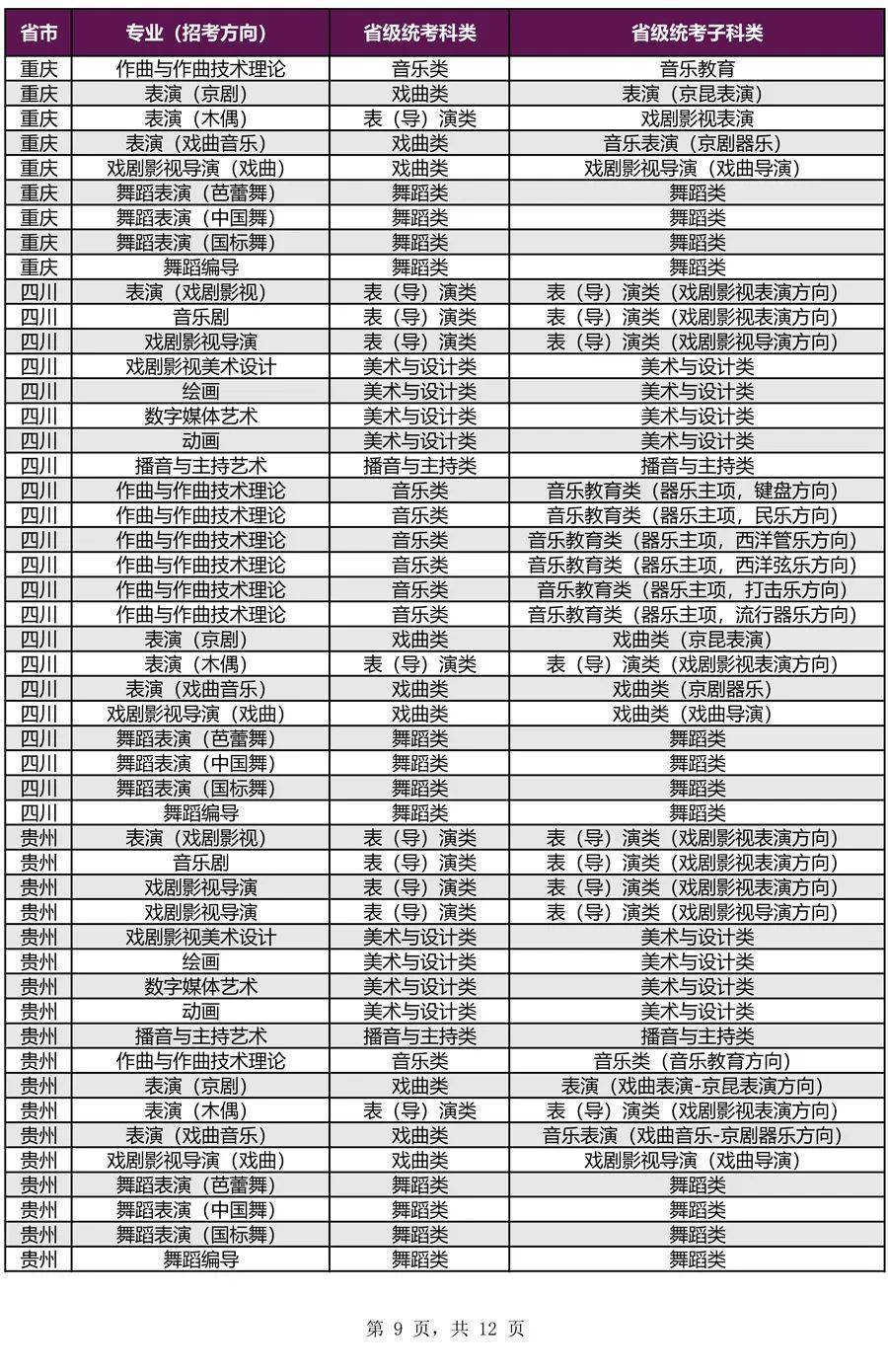 | 省市 | 专业（招考方向） | 省级统考科类 | 省级统考子科类 |
|---|---|---|---|
| 重庆 | 作曲与作曲技术理论 | 音乐类 | 音乐教育 |
| 重庆 | 表演（京剧） | 戏曲类 | 表演（京昆表演） |
| 重庆 | 表演（木偶） | 表（导）演类 | 戏剧影视表演 |
| 重庆 | 表演（戏曲音乐） | 戏曲类 | 音乐表演（京剧器乐） |
| 重庆 | 戏剧影视导演（戏曲） | 戏曲类 | 戏剧影视导演（戏曲导演） |
| 重庆 | 舞蹈表演（芭蕾舞） | 舞蹈类 | 舞蹈类 |
| 重庆 | 舞蹈表演（中国舞） | 舞蹈类 | 舞蹈类 |
| 重庆 | 舞蹈表演（国标舞） | 舞蹈类 | 舞蹈类 |
| 重庆 | 舞蹈编导 | 舞蹈类 | 舞蹈类 |
| 四川 | 表演（戏剧影视） | 表（导）演类 | 表（导）演类（戏剧影视表演方向） |
| 四川 | 音乐剧 | 表（导）演类 | 表（导）演类（戏剧影视表演方向） |
| 四川 | 戏剧影视导演 | 表（导）演类 | 表（导）演类（戏剧影视导演方向） |
| 四川 | 戏剧影视美术设计 | 美术与设计类 | 美术与设计类 |
| 四川 | 绘画 | 美术与设计类 | 美术与设计类 |
| 四川 | 数字媒体艺术 | 美术与设计类 | 美术与设计类 |
| 四川 | 动画 | 美术与设计类 | 美术与设计类 |
| 四川 | 播音与主持艺术 | 播音与主持类 | 播音与主持类 |
| 四川 | 作曲与作曲技术理论 | 音乐类 | 音乐教育类（器乐主项，键盘方向） |
| 四川 | 作曲与作曲技术理论 | 音乐类 | 音乐教育类（器乐主项，民乐方向） |
| 四川 | 作曲与作曲技术理论 | 音乐类 | 音乐教育类（器乐主项，西洋管乐方向） |
| 四川 | 作曲与作曲技术理论 | 音乐类 | 音乐教育类（器乐主项，西洋弦乐方向） |
| 四川 | 作曲与作曲技术理论 | 音乐类 | 音乐教育类（器乐主项，打击乐方向） |
| 四川 | 作曲与作曲技术理论 | 音乐类 | 音乐教育类（器乐主项，流行器乐方向） |
| 四川 | 表演（京剧） | 戏曲类 | 戏曲类（京昆表演） |
| 四川 | 表演（木偶） | 表（导）演类 | 表（导）演类（戏剧影视表演方向） |
| 四川 | 表演（戏曲音乐） | 戏曲类 | 戏曲类（京剧器乐） |
| 四川 | 戏剧影视导演（戏曲） | 戏曲类 | 戏曲类（戏曲导演） |
| 四川 | 舞蹈表演（芭蕾舞） | 舞蹈类 | 舞蹈类 |
| 四川 | 舞蹈表演（中国舞） | 舞蹈类 | 舞蹈类 |
| 四川 | 舞蹈表演（国标舞） | 舞蹈类 | 舞蹈类 |
| 四川 | 舞蹈编导 | 舞蹈类 | 舞蹈类 |
| 贵州 | 表演（戏剧影视） | 表（导）演类 | 表（导）演类（戏剧影视表演方向） |
| 贵州 | 音乐剧 | 表（导）演类 | 表（导）演类（戏剧影视表演方向） |
| 贵州 | 戏剧影视导演 | 表（导）演类 | 表（导）演类（戏剧影视表演方向） |
| 贵州 | 戏剧影视导演 | 表（导）演类 | 表（导）演类（戏剧影视导演方向） |
| 贵州 | 戏剧影视美术设计 | 美术与设计类 | 美术与设计类 |
| 贵州 | 绘画 | 美术与设计类 | 美术与设计类 |
| 贵州 | 数字媒体艺术 | 美术与设计类 | 美术与设计类 |
| 贵州 | 动画 | 美术与设计类 | 美术与设计类 |
| 贵州 | 播音与主持艺术 | 播音与主持类 | 播音与主持类 |
| 贵州 | 作曲与作曲技术理论 | 音乐类 | 音乐类（音乐教育方向） |
| 贵州 | 表演（京剧） | 戏曲类 | 表演（戏曲表演-京昆表演方向） |
| 贵州 | 表演（木偶） | 表（导）演类 | 表（导）演类（戏剧影视表演方向） |
| 贵州 | 表演（戏曲音乐） | 戏曲类 | 音乐表演（戏曲音乐-京剧器乐方向） |
| 贵州 | 戏剧影视导演（戏曲） | 戏曲类 | 戏剧影视导演（戏曲导演） |
| 贵州 | 舞蹈表演（芭蕾舞） | 舞蹈类 | 舞蹈类 |
| 贵州 | 舞蹈表演（中国舞） | 舞蹈类 | 舞蹈类 |
| 贵州 | 舞蹈表演（国标舞） | 舞蹈类 | 舞蹈类 |
| 贵州 | 舞蹈编导 | 舞蹈类 | 舞蹈类 |

第 9 页，共 12 页